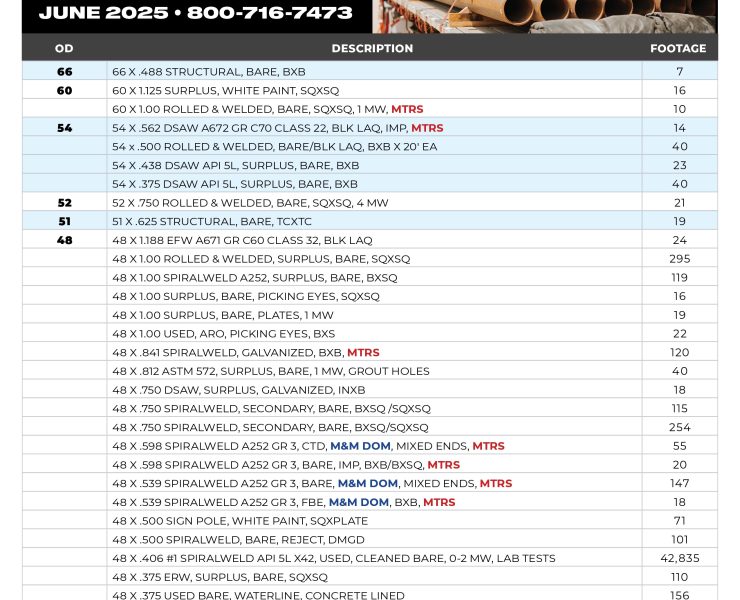 JUNE 2025 • 800-716-7473

| OD | DESCRIPTION | FOOTAGE |
|---|---|---|
| 66 | 66 X .488 STRUCTURAL, BARE, BXB | 7 |
| 60 | 60 X 1.125 SURPLUS, WHITE PAINT, SQXSQ | 16 |
| | 60 X 1.00 ROLLED & WELDED, BARE, SQXSQ, 1 MW, MTRS | 10 |
| 54 | 54 X .562 DSAW A672 GR C70 CLASS 22, BLK LAQ, IMP, MTRS | 14 |
| | 54 x .500 ROLLED & WELDED, BARE/BLK LAQ, BXB X 20' EA | 40 |
| | 54 X .438 DSAW API 5L, SURPLUS, BARE, BXB | 23 |
| | 54 X .375 DSAW API 5L, SURPLUS, BARE, BXB | 40 |
| 52 | 52 X .750 ROLLED & WELDED, BARE, SQXSQ, 4 MW | 21 |
| 51 | 51 X .625 STRUCTURAL, BARE, TCXTC | 19 |
| 48 | 48 X 1.188 EFW A671 GR C60 CLASS 32, BLK LAQ | 24 |
| | 48 X 1.00 ROLLED & WELDED, SURPLUS, BARE, SQXSQ | 295 |
| | 48 X 1.00 SPIRALWELD A252, SURPLUS, BARE, BXSQ | 119 |
| | 48 X 1.00 SURPLUS, BARE, PICKING EYES, SQXSQ | 16 |
| | 48 X 1.00 SURPLUS, BARE, PLATES, 1 MW | 19 |
| | 48 X 1.00 USED, ARO, PICKING EYES, BXS | 22 |
| | 48 X .841 SPIRALWELD, GALVANIZED, BXB, MTRS | 120 |
| | 48 X .812 ASTM 572, SURPLUS, BARE, 1 MW, GROUT HOLES | 40 |
| | 48 X .750 DSAW, SURPLUS, GALVANIZED, INXB | 18 |
| | 48 X .750 SPIRALWELD, SECONDARY, BARE, BXSQ /SQXSQ | 115 |
| | 48 X .750 SPIRALWELD, SECONDARY, BARE, BXSQ/SQXSQ | 254 |
| | 48 X .598 SPIRALWELD A252 GR 3, CTD, M&M DOM, MIXED ENDS, MTRS | 55 |
| | 48 X .598 SPIRALWELD A252 GR 3, BARE, IMP, BXB/BXSQ, MTRS | 20 |
| | 48 X .539 SPIRALWELD A252 GR 3, BARE, M&M DOM, MIXED ENDS, MTRS | 147 |
| | 48 X .539 SPIRALWELD A252 GR 3, FBE, M&M DOM, BXB, MTRS | 18 |
| | 48 X .500 SIGN POLE, WHITE PAINT, SQXPLATE | 71 |
| | 48 X .500 SPIRALWELD, BARE, REJECT, DMGD | 101 |
| | 48 X .406 #1 SPIRALWELD API 5L X42, USED, CLEANED BARE, 0-2 MW, LAB TESTS | 42,835 |
| | 48 X .375 ERW, SURPLUS, BARE, SQXSQ | 110 |
| | 48 X .375 USED BARE, WATERLINE, CONCRETE LINED | 156 |